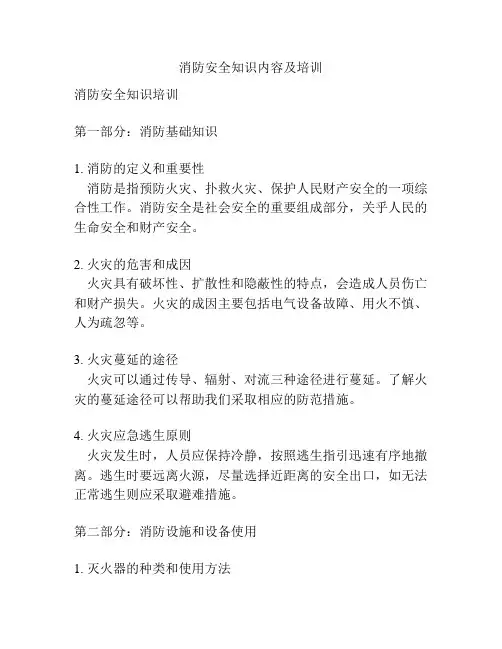 消防安全知识内容及培训

消防安全知识培训

第一部分：消防基础知识

1. 消防的定义和重要性
消防是指预防火灾、扑救火灾、保护人民财产安全的一项综合性工作。消防安全是社会安全的重要组成部分，关乎人民的生命安全和财产安全。

2. 火灾的危害和成因
火灾具有破坏性、扩散性和隐蔽性的特点，会造成人员伤亡和财产损失。火灾的成因主要包括电气设备故障、用火不慎、人为疏忽等。

3. 火灾蔓延的途径
火灾可以通过传导、辐射、对流三种途径进行蔓延。了解火灾的蔓延途径可以帮助我们采取相应的防范措施。

4. 火灾应急逃生原则
火灾发生时，人员应保持冷静，按照逃生指引迅速有序地撤离。逃生时要远离火源，尽量选择近距离的安全出口，如无法正常逃生则应采取避难措施。

第二部分：消防设施和设备使用

1. 灭火器的种类和使用方法